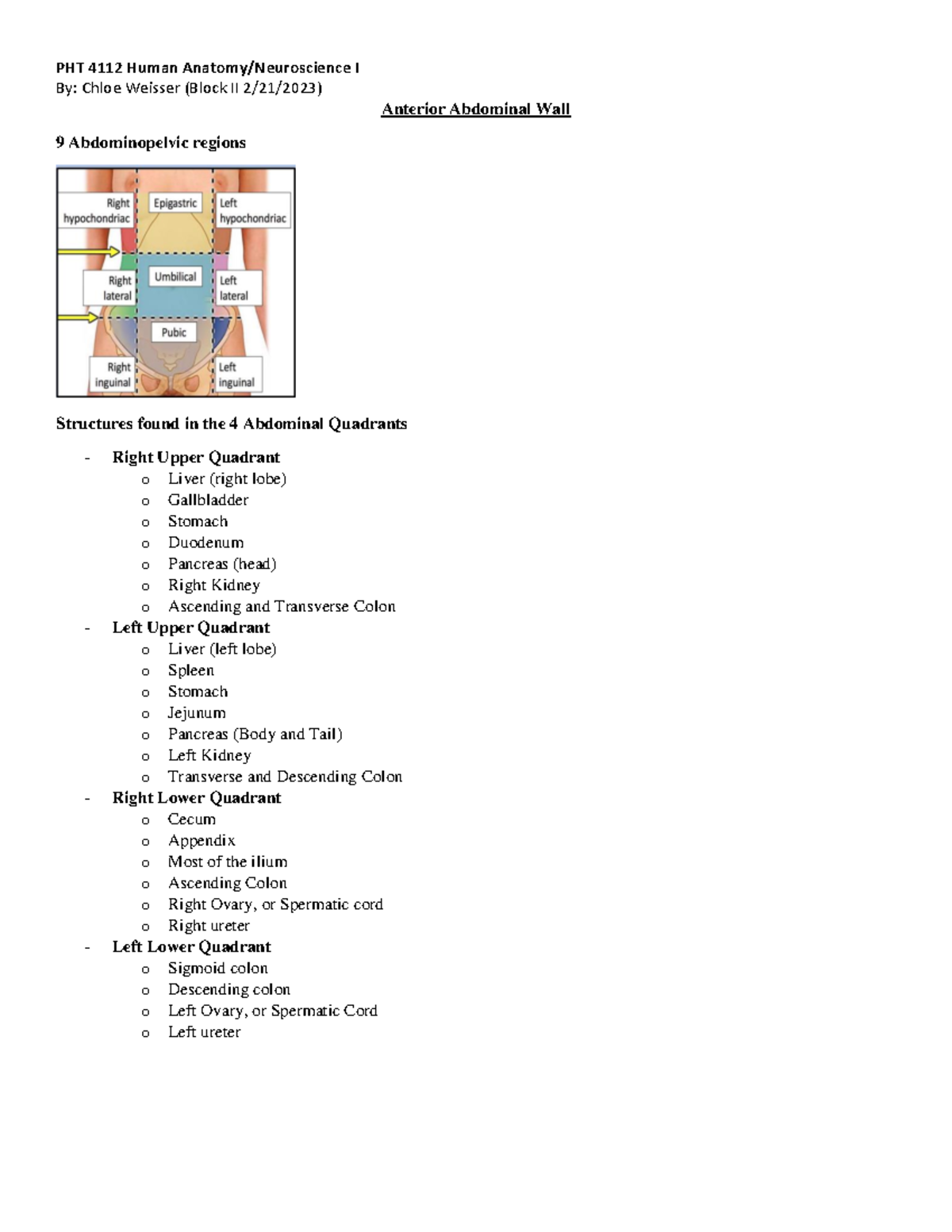 PHT 4112 Human Anatomy/Neuroscience I
By: Chloe Weisser (Block II 2/21/2023)

Anterior Abdominal Wall

9 Abdominopelvic regions

Right hypochondriac
Epigastric
Left hypochondriac
Right lateral
Umbilical
Left lateral
Pubic
Right inguinal
Left inguinal

Structures found in the 4 Abdominal Quadrants

- Right Upper Quadrant
  o Liver (right lobe)
  o Gallbladder
  o Stomach
  o Duodenum
  o Pancreas (head)
  o Right Kidney
  o Ascending and Transverse Colon
- Left Upper Quadrant
  o Liver (left lobe)
  o Spleen
  o Stomach
  o Jejunum
  o Pancreas (Body and Tail)
  o Left Kidney
  o Transverse and Descending Colon
- Right Lower Quadrant
  o Cecum
  o Appendix
  o Most of the ilium
  o Ascending Colon
  o Right Ovary, or Spermatic cord
  o Right ureter
- Left Lower Quadrant
  o Sigmoid colon
  o Descending colon
  o Left Ovary, or Spermatic Cord
  o Left ureter